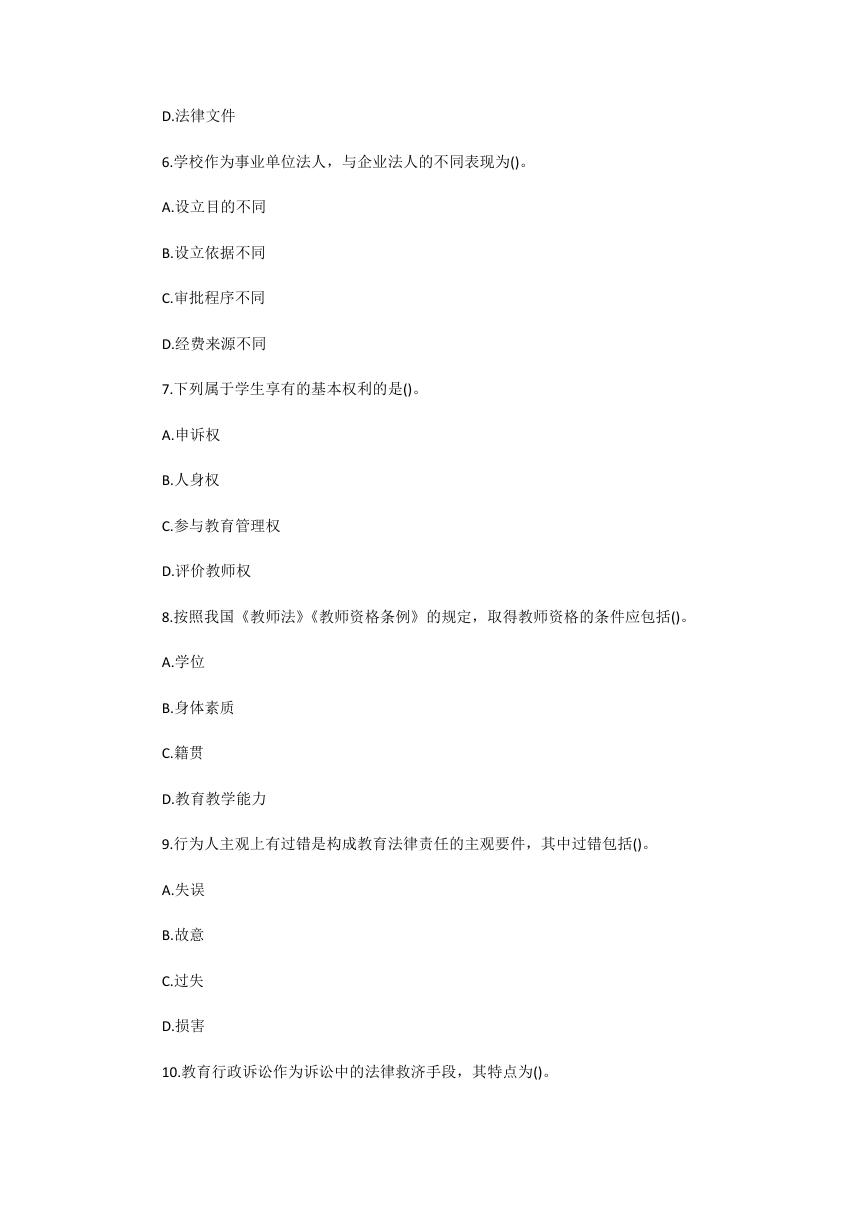 D.法律文件

6.学校作为事业单位法人，与企业法人的不同表现为()。

A.设立目的不同

B.设立依据不同

C.审批程序不同

D.经费来源不同

7.下列属于学生享有的基本权利的是()。

A.申诉权

B.人身权

C.参与教育管理权

D.评价教师权

8.按照我国《教师法》《教师资格条例》的规定，取得教师资格的条件应包括()。

A.学位

B.身体素质

C.籍贯

D.教育教学能力

9.行为人主观上有过错是构成教育法律责任的主观要件，其中过错包括()。

A.失误

B.故意

C.过失

D.损害

10.教育行政诉讼作为诉讼中的法律救济手段，其特点为()。